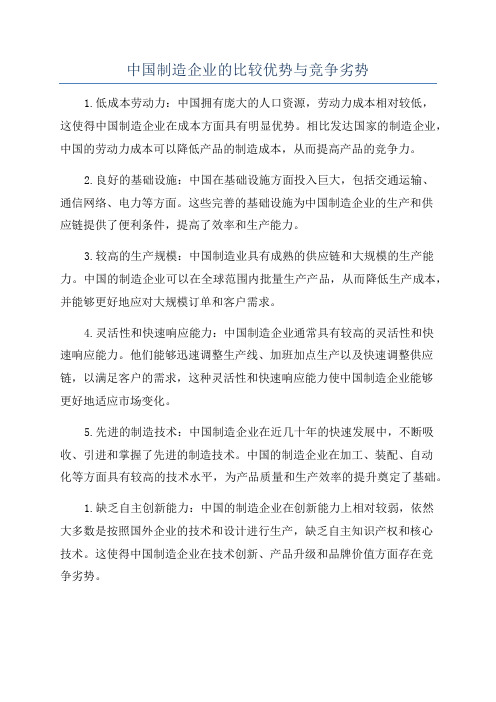 中国制造企业的比较优势与竞争劣势

1.低成本劳动力：中国拥有庞大的人口资源，劳动力成本相对较低，这使得中国制造企业在成本方面具有明显优势。相比发达国家的制造企业，中国的劳动力成本可以降低产品的制造成本，从而提高产品的竞争力。

2.良好的基础设施：中国在基础设施方面投入巨大，包括交通运输、通信网络、电力等方面。这些完善的基础设施为中国制造企业的生产和供应链提供了便利条件，提高了效率和生产能力。

3.较高的生产规模：中国制造业具有成熟的供应链和大规模的生产能力。中国的制造企业可以在全球范围内批量生产产品，从而降低生产成本，并能够更好地应对大规模订单和客户需求。

4.灵活性和快速响应能力：中国制造企业通常具有较高的灵活性和快速响应能力。他们能够迅速调整生产线、加班加点生产以及快速调整供应链，以满足客户的需求，这种灵活性和快速响应能力使中国制造企业能够更好地适应市场变化。

5.先进的制造技术：中国制造企业在近几十年的快速发展中，不断吸收、引进和掌握了先进的制造技术。中国的制造企业在加工、装配、自动化等方面具有较高的技术水平，为产品质量和生产效率的提升奠定了基础。

1.缺乏自主创新能力：中国的制造企业在创新能力上相对较弱，依然大多数是按照国外企业的技术和设计进行生产，缺乏自主知识产权和核心技术。这使得中国制造企业在技术创新、产品升级和品牌价值方面存在竞争劣势。